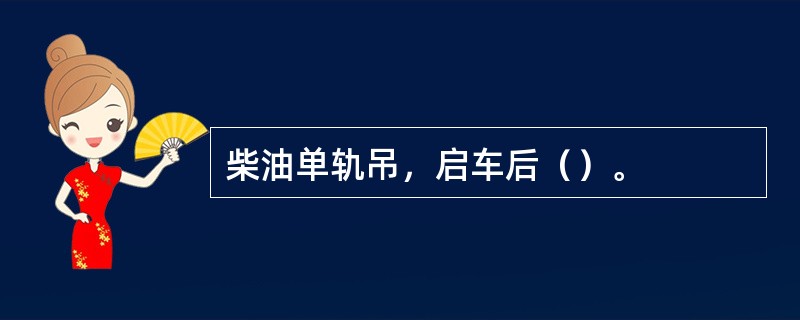 柴油单轨吊，启车后（）。